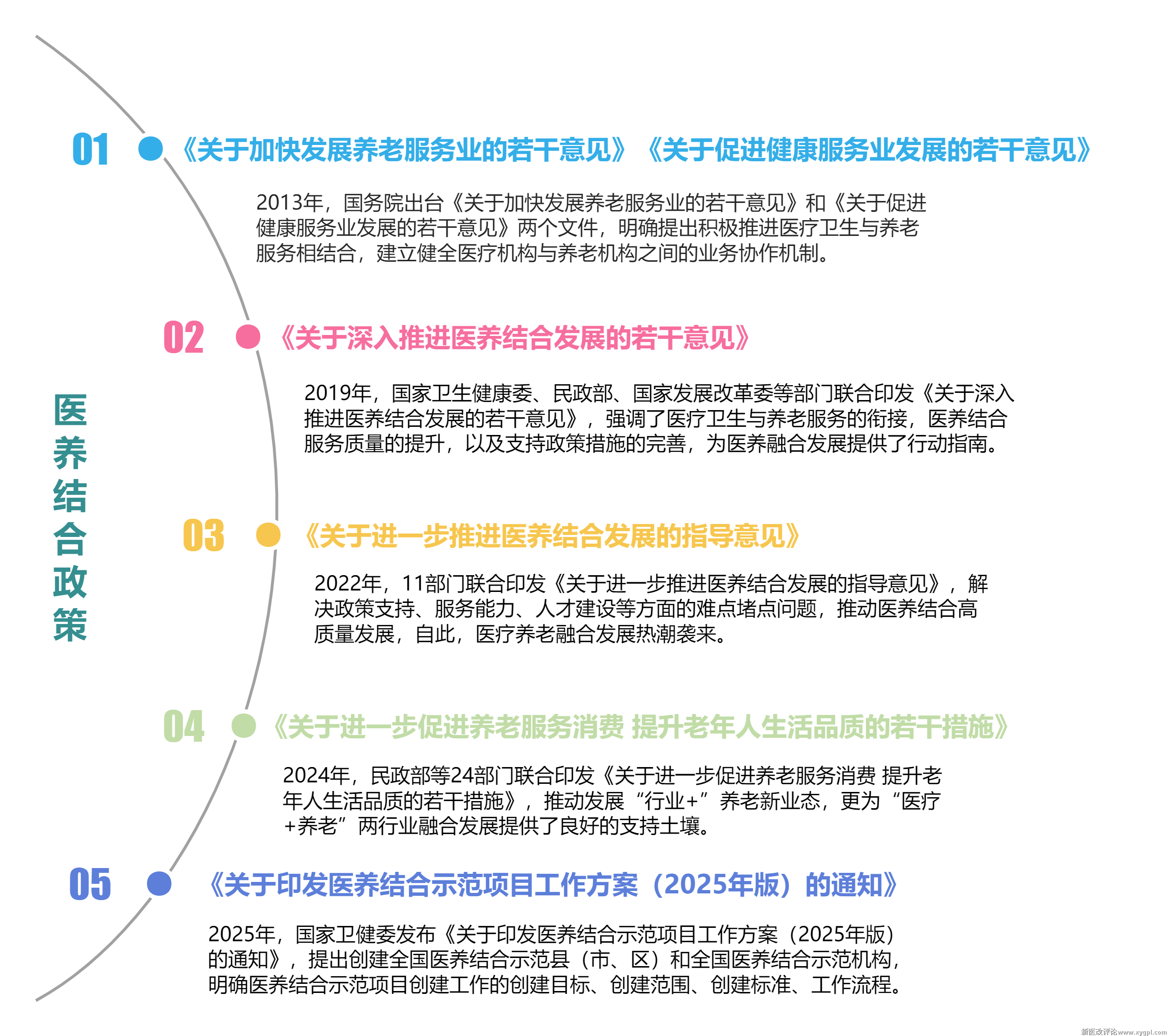 医养结合政策

01 《关于加快发展养老服务业的若干意见》《关于促进健康服务业发展的若干意见》

2013年，国务院出台《关于加快发展养老服务业的若干意见》和《关于促进健康服务业发展的若干意见》两个文件，明确提出积极推进医疗卫生与养老服务相结合，建立健全医疗机构与养老机构之间的业务协作机制。

02 《关于深入推进医养结合发展的若干意见》

2019年，国家卫生健康委、民政部、国家发展改革委等部门联合印发《关于深入推进医养结合发展的若干意见》，强调了医疗卫生与养老服务的衔接，医养结合服务质量的提升，以及支持政策措施的完善，为医养融合发展提供了行动指南。

03 《关于进一步推进医养结合发展的指导意见》

2022年，11部门联合印发《关于进一步推进医养结合发展的指导意见》，解决政策支持、服务能力、人才建设等方面的难点堵点问题，推动医养结合高质量发展，自此，医疗养老融合发展热潮袭来。

04 《关于进一步促进养老服务消费 提升老年人生活品质的若干措施》

2024年，民政部等24部门联合印发《关于进一步促进养老服务消费 提升老年人生活品质的若干措施》，推动发展“行业+”养老新业态，更为“医疗+养老”两行业融合发展提供了良好的支持土壤。

05 《关于印发医养结合示范项目工作方案（2025年版）的通知》

2025年，国家卫健委发布《关于印发医养结合示范项目工作方案（2025年版）的通知》，提出创建全国医养结合示范县（市、区）和全国医养结合示范机构，明确医养结合示范项目创建工作的创建目标、创建范围、创建标准、工作流程。

新医改评论www.xygpl.com